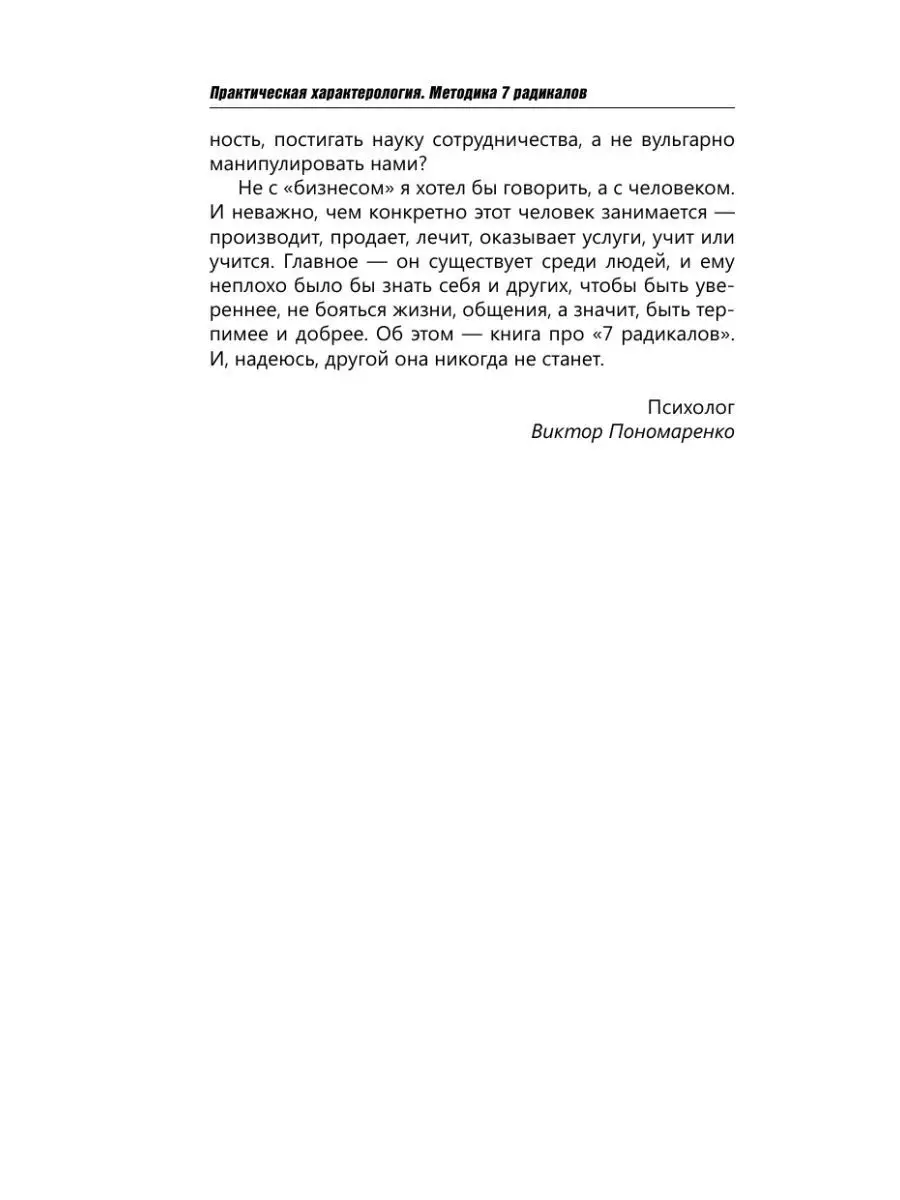 Практическая характерология. Методика 7 радикалов

ность, постигать науку сотрудничества, а не вульгарно манипулировать нами?

Не с «бизнесом» я хотел бы говорить, а с человеком. И неважно, чем конкретно этот человек занимается — производит, продает, лечит, оказывает услуги, учит или учится. Главное — он существует среди людей, и ему неплохо было бы знать себя и других, чтобы быть увереннее, не бояться жизни, общения, а значит, быть терпимее и добрее. Об этом — книга про «7 радикалов». И, надеюсь, другой она никогда не станет.

Психолог
Виктор Пономаренко